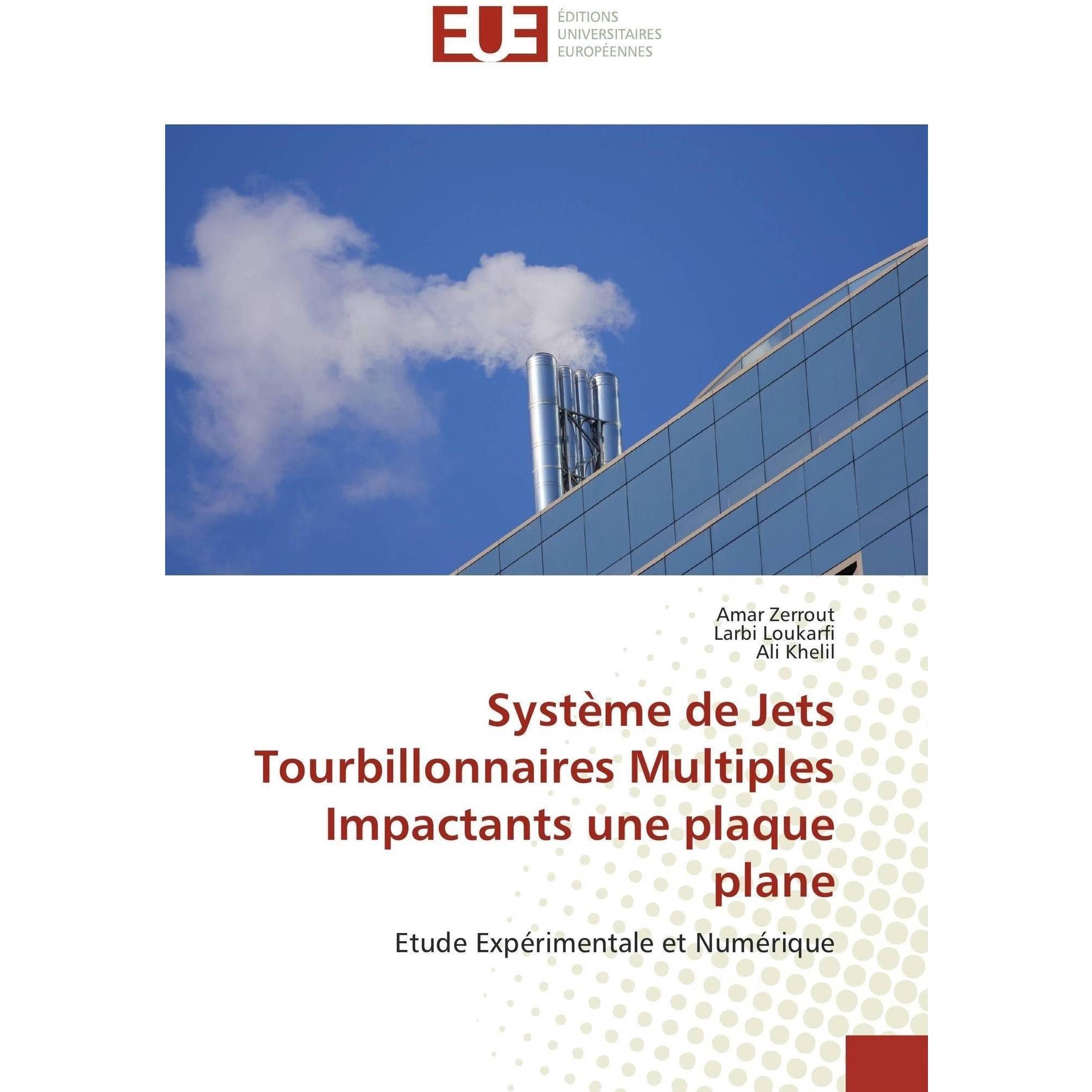 EUE
ÉDITIONS
UNIVERSITAIRES
EUROPÉENNES

Amar Zerrout
Larbi Loukarfi
Ali Khelil

Système de Jets Tourbillonnaires Multiples Impactants une plaque plane

Etude Expérimentale et Numérique